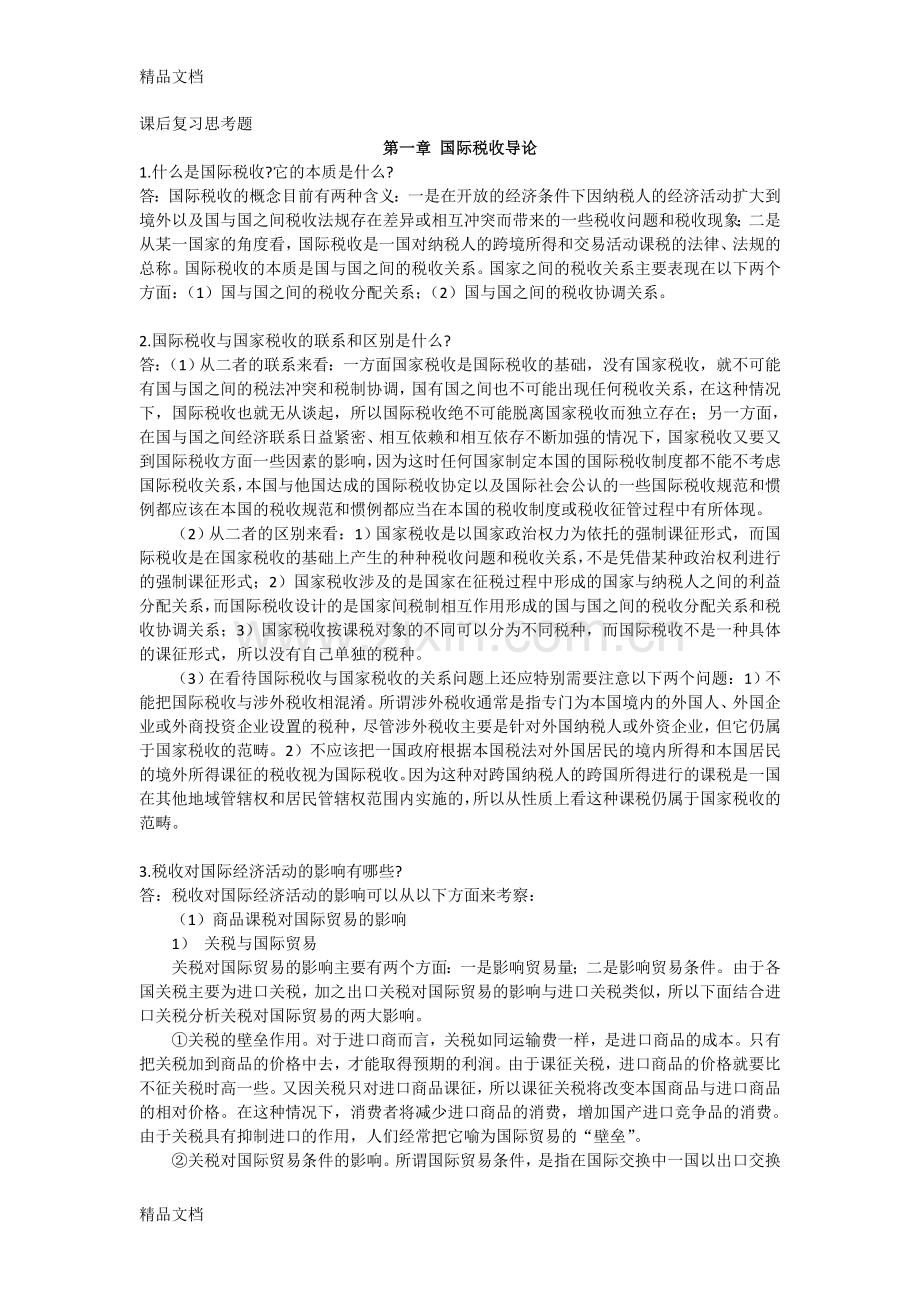 精品文档

课后复习思考题

第一章 国际税收导论

1.什么是国际税收?它的本质是什么?
答：国际税收的概念目前有两种含义：一是在开放的经济条件下因纳税人的经济活动扩大到境外以及国与国之间税收法规存在差异或相互冲突而带来的一些税收问题和税收现象；二是从某一国家的角度看，国际税收是一国对纳税人的跨境所得和交易活动课税的法律、法规的总称。国际税收的本质是国与国之间的税收关系。国家之间的税收关系主要表现在以下两个方面：（1）国与国之间的税收分配关系；（2）国与国之间的税收协调关系。

2.国际税收与国家税收的联系和区别是什么?
答：（1）从二者的联系来看：一方面国家税收是国际税收的基础，没有国家税收，就不可能有国与国之间的税法冲突和税制协调，国有国之间也不可能出现任何税收关系，在这种情况下，国际税收也就无从谈起，所以国际税收绝不可能脱离国家税收而独立存在；另一方面，在国与国之间经济联系日益紧密、相互依赖和相互依存不断加强的情况下，国家税收又要又到国际税收方面一些因素的影响，因为这时任何国家制定本国的国际税收制度都不能不考虑国际税收关系，本国与他国达成的国际税收协定以及国际社会公认的一些国际税收规范和惯例都应该在本国的税收规范和惯例都应当在本国的税收制度或税收征管过程中有所体现。

（2）从二者的区别来看：1）国家税收是以国家政治权力为依托的强制课征形式，而国际税收是在国家税收的基础上产生的种种税收问题和税收关系，不是凭借某种政治权利进行的强制课征形式；2）国家税收涉及的是国家在征税过程中形成的国家与纳税人之间的利益分配关系，而国际税收设计的是国家间税制相互作用形成的国与国之间的税收分配关系和税收协调关系；3）国家税收按课税对象的不同可以分为不同税种，而国际税收不是一种具体的课征形式，所以没有自己单独的税种。

（3）在看待国际税收与国家税收的关系问题上还应特别需要注意以下两个问题：1）不能把国际税收与涉外税收相混淆。所谓涉外税收通常是指专门为本国境内的外国人、外国企业或外商投资企业设置的税种，尽管涉外税收主要是针对外国纳税人或外资企业，但它仍属于国家税收的范畴。2）不应该把一国政府根据本国税法对外国居民的境内所得和本国居民的境外所得课征的税收视为国际税收。因为这种对跨国纳税人的跨国所得进行的课税是一国在其他地域管辖权和居民管辖权范围内实施的，所以从性质上看这种课税仍属于国家税收的范畴。

3.税收对国际经济活动的影响有哪些?
答：税收对国际经济活动的影响可以从以下方面来考察：

（1）商品课税对国际贸易的影响

1） 关税与国际贸易

关税对国际贸易的影响主要有两个方面：一是影响贸易量；二是影响贸易条件。由于各国关税主要为进口关税，加之出口关税对国际贸易的影响与进口关税类似，所以下面结合进口关税分析关税对国际贸易的两大影响。

①关税的壁垒作用。对于进口商而言，关税如同运输费一样，是进口商品的成本。只有把关税加到商品的价格中去，才能取得预期的利润。由于课征关税，进口商品的价格就要比不征关税时高一些。又因关税只对进口商品课征，所以课征关税将改变本国商品与进口商品的相对价格。在这种情况下，消费者将减少进口商品的消费，增加国产进口竞争品的消费。由于关税具有抑制进口的作用，人们经常把它喻为国际贸易的“壁垒”。

②关税对国际贸易条件的影响。所谓国际贸易条件，是指在国际交换中一国以出口交换

精品文档